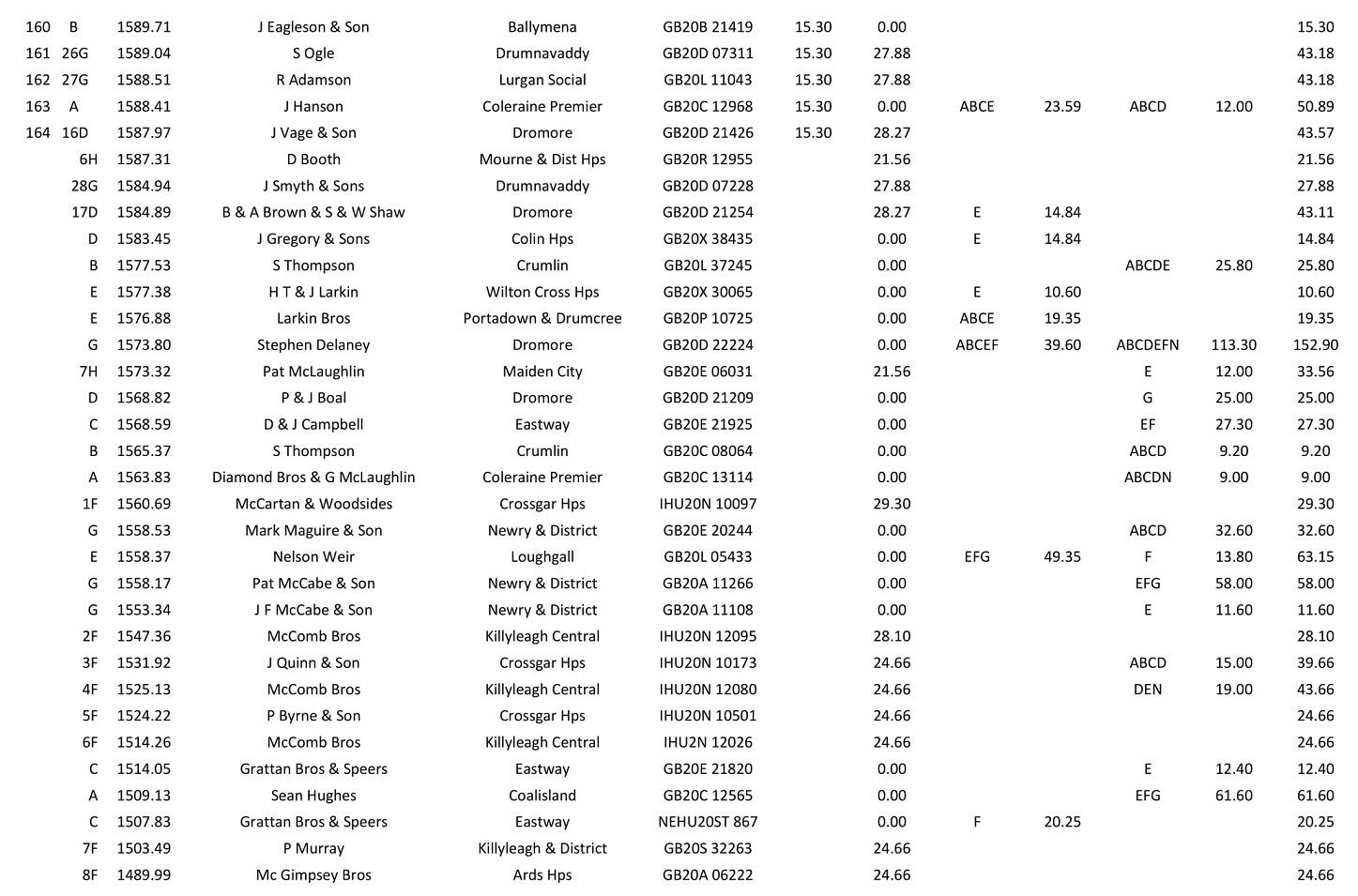 | 160 | B | 1589.71 | J Eagleson & Son | Ballymena | GB20B 21419 | 15.30 | 0.00 | | | | | 15.30 |
|---|---|---|---|---|---|---|---|---|---|---|---|---|
| 161 | 26G | 1589.04 | S Ogle | Drumnavaddy | GB20D 07311 | 15.30 | 27.88 | | | | | 43.18 |
| 162 | 27G | 1588.51 | R Adamson | Lurgan Social | GB20L 11043 | 15.30 | 27.88 | | | | | 43.18 |
| 163 | A | 1588.41 | J Hanson | Coleraine Premier | GB20C 12968 | 15.30 | 0.00 | ABCE | 23.59 | ABCD | 12.00 | 50.89 |
| 164 | 16D | 1587.97 | J Vage & Son | Dromore | GB20D 21426 | 15.30 | 28.27 | | | | | 43.57 |
| | 6H | 1587.31 | D Booth | Mourne & Dist Hps | GB20R 12955 | | 21.56 | | | | | 21.56 |
| | 28G | 1584.94 | J Smyth & Sons | Drumnavaddy | GB20D 07228 | | 27.88 | | | | | 27.88 |
| | 17D | 1584.89 | B & A Brown & S & W Shaw | Dromore | GB20D 21254 | | 28.27 | E | 14.84 | | | 43.11 |
| | D | 1583.45 | J Gregory & Sons | Colin Hps | GB20X 38435 | | 0.00 | E | 14.84 | | | 14.84 |
| | B | 1577.53 | S Thompson | Crumlin | GB20L 37245 | | 0.00 | | | ABCDE | 25.80 | 25.80 |
| | E | 1577.38 | H T & J Larkin | Wilton Cross Hps | GB20X 30065 | | 0.00 | E | 10.60 | | | 10.60 |
| | E | 1576.88 | Larkin Bros | Portadown & Drumcree | GB20P 10725 | | 0.00 | ABCE | 19.35 | | | 19.35 |
| | G | 1573.80 | Stephen Delaney | Dromore | GB20D 22224 | | 0.00 | ABCEF | 39.60 | ABCDEFN | 113.30 | 152.90 |
| | 7H | 1573.32 | Pat McLaughlin | Maiden City | GB20E 06031 | | 21.56 | | | E | 12.00 | 33.56 |
| | D | 1568.82 | P & J Boal | Dromore | GB20D 21209 | | 0.00 | | | G | 25.00 | 25.00 |
| | C | 1568.59 | D & J Campbell | Eastway | GB20E 21925 | | 0.00 | | | EF | 27.30 | 27.30 |
| | B | 1565.37 | S Thompson | Crumlin | GB20C 08064 | | 0.00 | | | ABCD | 9.20 | 9.20 |
| | A | 1563.83 | Diamond Bros & G McLaughlin | Coleraine Premier | GB20C 13114 | | 0.00 | | | ABCDN | 9.00 | 9.00 |
| | 1F | 1560.69 | McCartan & Woodsides | Crossgar Hps | IHU20N 10097 | | 29.30 | | | | | 29.30 |
| | G | 1558.53 | Mark Maguire & Son | Newry & District | GB20E 20244 | | 0.00 | | | ABCD | 32.60 | 32.60 |
| | E | 1558.37 | Nelson Weir | Loughgall | GB20L 05433 | | 0.00 | EFG | 49.35 | F | 13.80 | 63.15 |
| | G | 1558.17 | Pat McCabe & Son | Newry & District | GB20A 11266 | | 0.00 | | | EFG | 58.00 | 58.00 |
| | G | 1553.34 | J F McCabe & Son | Newry & District | GB20A 11108 | | 0.00 | | | E | 11.60 | 11.60 |
| | 2F | 1547.36 | McComb Bros | Killyleagh Central | IHU20N 12095 | | 28.10 | | | | | 28.10 |
| | 3F | 1531.92 | J Quinn & Son | Crossgar Hps | IHU20N 10173 | | 24.66 | | | ABCD | 15.00 | 39.66 |
| | 4F | 1525.13 | McComb Bros | Killyleagh Central | IHU20N 12080 | | 24.66 | | | DEN | 19.00 | 43.66 |
| | 5F | 1524.22 | P Byrne & Son | Crossgar Hps | IHU20N 10501 | | 24.66 | | | | | 24.66 |
| | 6F | 1514.26 | McComb Bros | Killyleagh Central | IHU2N 12026 | | 24.66 | | | | | 24.66 |
| | C | 1514.05 | Grattan Bros & Speers | Eastway | GB20E 21820 | | 0.00 | | | E | 12.40 | 12.40 |
| | A | 1509.13 | Sean Hughes | Coalisland | GB20C 12565 | | 0.00 | | | EFG | 61.60 | 61.60 |
| | C | 1507.83 | Grattan Bros & Speers | Eastway | NEHU20ST 867 | | 0.00 | F | 20.25 | | | 20.25 |
| | 7F | 1503.49 | P Murray | Killyleagh & District | GB20S 32263 | | 24.66 | | | | | 24.66 |
| | 8F | 1489.99 | Mc Gimpsey Bros | Ards Hps | GB20A 06222 | | 24.66 | | | | | 24.66 |